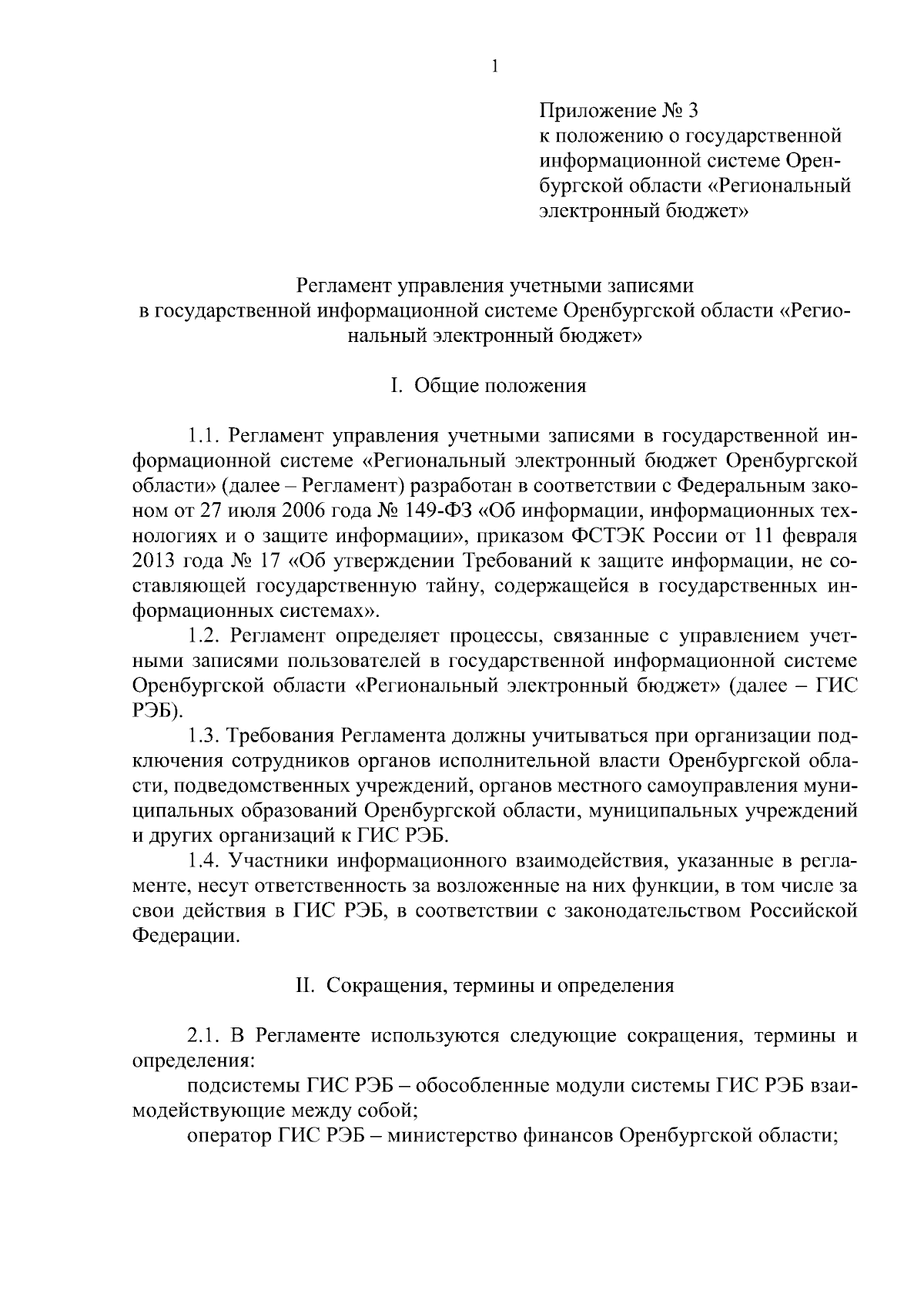 1

Приложение № 3
к положению о государственной информационной системе Оренбургской области «Региональный электронный бюджет»

Регламент управления учетными записями
в государственной информационной системе Оренбургской области «Региональный электронный бюджет»

I. Общие положения

1.1. Регламент управления учетными записями в государственной информационной системе «Региональный электронный бюджет Оренбургской области» (далее – Регламент) разработан в соответствии с Федеральным законом от 27 июля 2006 года № 149-ФЗ «Об информации, информационных технологиях и о защите информации», приказом ФСТЭК России от 11 февраля 2013 года № 17 «Об утверждении Требований к защите информации, не составляющей государственную тайну, содержащейся в государственных информационных системах».

1.2. Регламент определяет процессы, связанные с управлением учетными записями пользователей в государственной информационной системе Оренбургской области «Региональный электронный бюджет» (далее – ГИС РЭБ).

1.3. Требования Регламента должны учитываться при организации подключения сотрудников органов исполнительной власти Оренбургской области, подведомственных учреждений, органов местного самоуправления муниципальных образований Оренбургской области, муниципальных учреждений и других организаций к ГИС РЭБ.

1.4. Участники информационного взаимодействия, указанные в регламенте, несут ответственность за возложенные на них функции, в том числе за свои действия в ГИС РЭБ, в соответствии с законодательством Российской Федерации.

II. Сокращения, термины и определения

2.1. В Регламенте используются следующие сокращения, термины и определения:

подсистемы ГИС РЭБ – обособленные модули системы ГИС РЭБ взаимодействующие между собой;

оператор ГИС РЭБ – министерство финансов Оренбургской области;